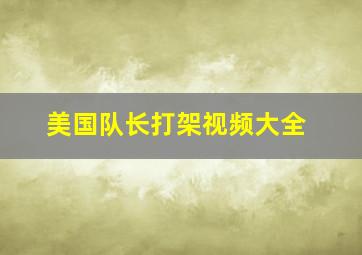 美国队长打架视频大全